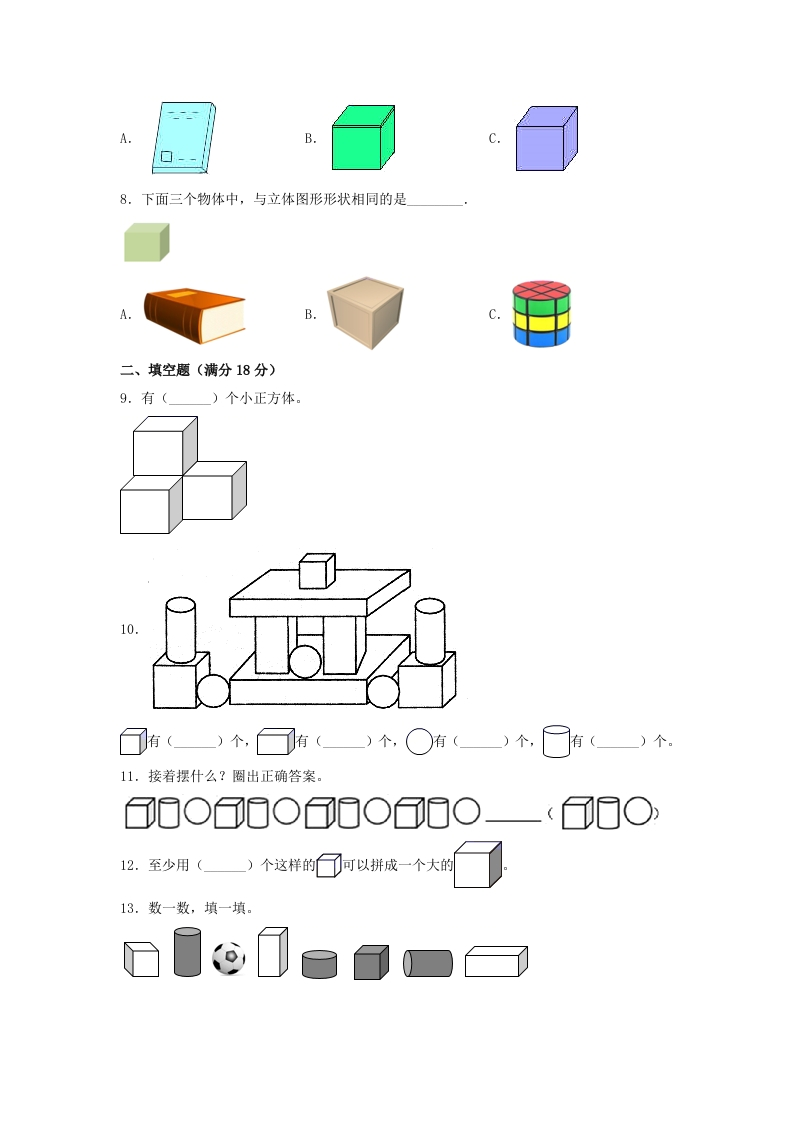 A.

B.

C.

8．下面三个物体中，与立体图形形状相同的是________.

A.

B.

C.

二、填空题（满分 18 分）

9．有（______）个小正方体。

10.

有（______）个，有（______）个，有（______）个，有（______）个。

11．接着摆什么？圈出正确答案。

______（ ）

12．至少用（______）个这样的可以拼成一个大的。

13．数一数，填一填。